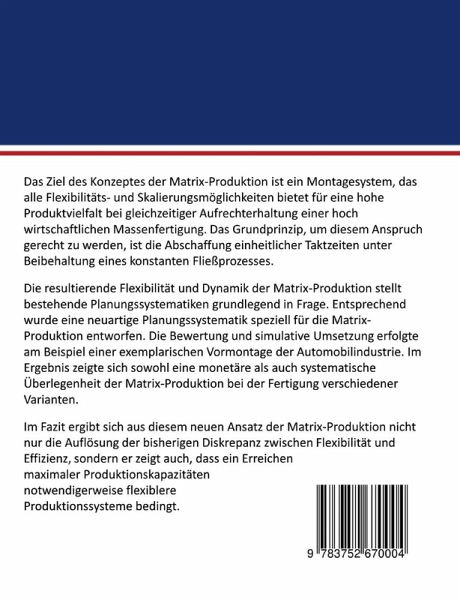 Das Ziel des Konzeptes der Matrix-Produktion ist ein Montagesystem, das alle Flexibilitäts- und Skalierungsmöglichkeiten bietet für eine hohe Produktvielfalt bei gleichzeitiger Aufrechterhaltung einer hoch wirtschaftlichen Massenfertigung. Das Grundprinzip, um diesem Anspruch gerecht zu werden, ist die Abschaffung einheitlicher Taktzeiten unter Beibehaltung eines konstanten Fließprozesses.

Die resultierende Flexibilität und Dynamik der Matrix-Produktion stellt bestehende Planungssystematiken grundlegend in Frage. Entsprechend wurde eine neuartige Planungssystematik speziell für die Matrix-Produktion entworfen. Die Bewertung und simulative Umsetzung erfolgte am Beispiel einer exemplarischen Vormontage der Automobilindustrie. Im Ergebnis zeigte sich sowohl eine monetäre als auch systematische Überlegenheit der Matrix-Produktion bei der Fertigung verschiedener Varianten.

Im Fazit ergibt sich aus diesem neuen Ansatz der Matrix-Produktion nicht nur die Auflösung der bisherigen Diskrepanz zwischen Flexibilität und Effizienz, sondern er zeigt auch, dass ein Erreichen maximaler Produktionskapazitäten notwendigerweise flexiblere Produktionssysteme bedingt.

9 783752 670004